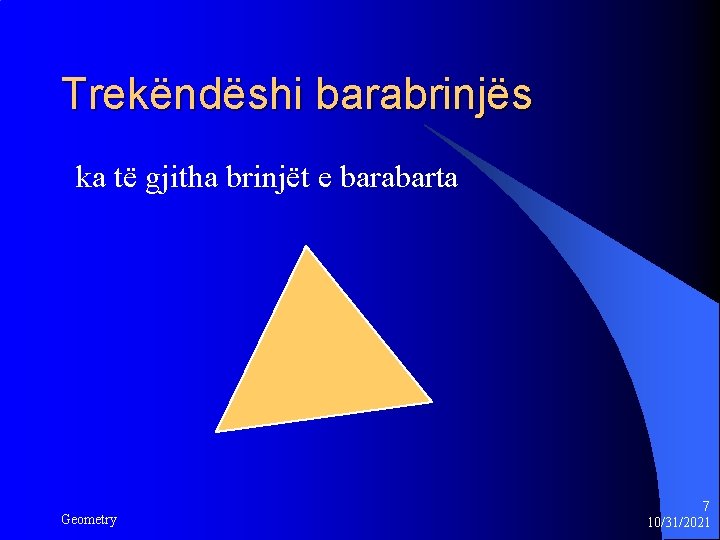 Trekëndëshi barabrinjës

ka të gjitha brinjët e barabarta

Geometry

7
10/31/2021